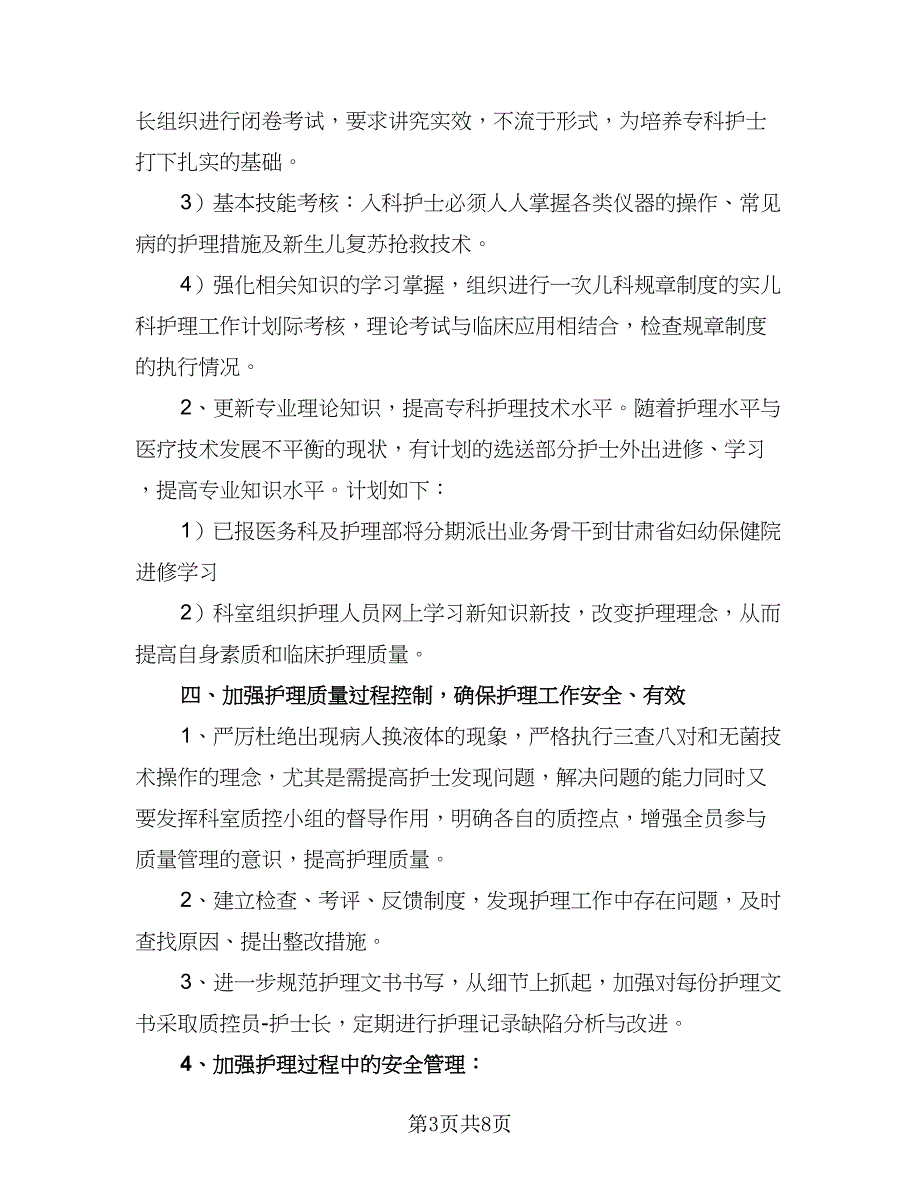 长组织进行闭卷考试，要求讲究实效，不流于形式，为培养专科护士打下扎实的基础。

3）基本技能考核：入科护士必须人人掌握各类仪器的操作、常见病的护理措施及新生儿复苏抢救技术。

4）强化相关知识的学习掌握，组织进行一次儿科规章制度的实儿科护理工作计划际考核，理论考试与临床应用相结合，检查规章制度的执行情况。

2、更新专业理论知识，提高专科护理技术水平。随着护理水平与医疗技术发展不平衡的现状，有计划的选送部分护士外出进修、学习，提高专业知识水平。计划如下：

1）已报医务科及护理部将分期派出业务骨干到甘肃省妇幼保健院进修学习

2）科室组织护理人员网上学习新知识新技，改变护理理念，从而提高自身素质和临床护理质量。

四、加强护理质量过程控制，确保护理工作安全、有效

1、严厉杜绝出现病人换液体的现象，严格执行三查八对和无菌技术操作的理念，尤其是需提高护士发现问题，解决问题的能力同时又要发挥科室质控小组的督导作用，明确各自的质控点，增强全员参与质量管理的意识，提高护理质量。

2、建立检查、考评、反馈制度，发现护理工作中存在问题，及时查找原因、提出整改措施。

3、进一步规范护理文书书写，从细节上抓起，加强对每份护理文书采取质控员-护士长，定期进行护理记录缺陷分析与改进。

4、加强护理过程中的安全管理：

第3页共8页